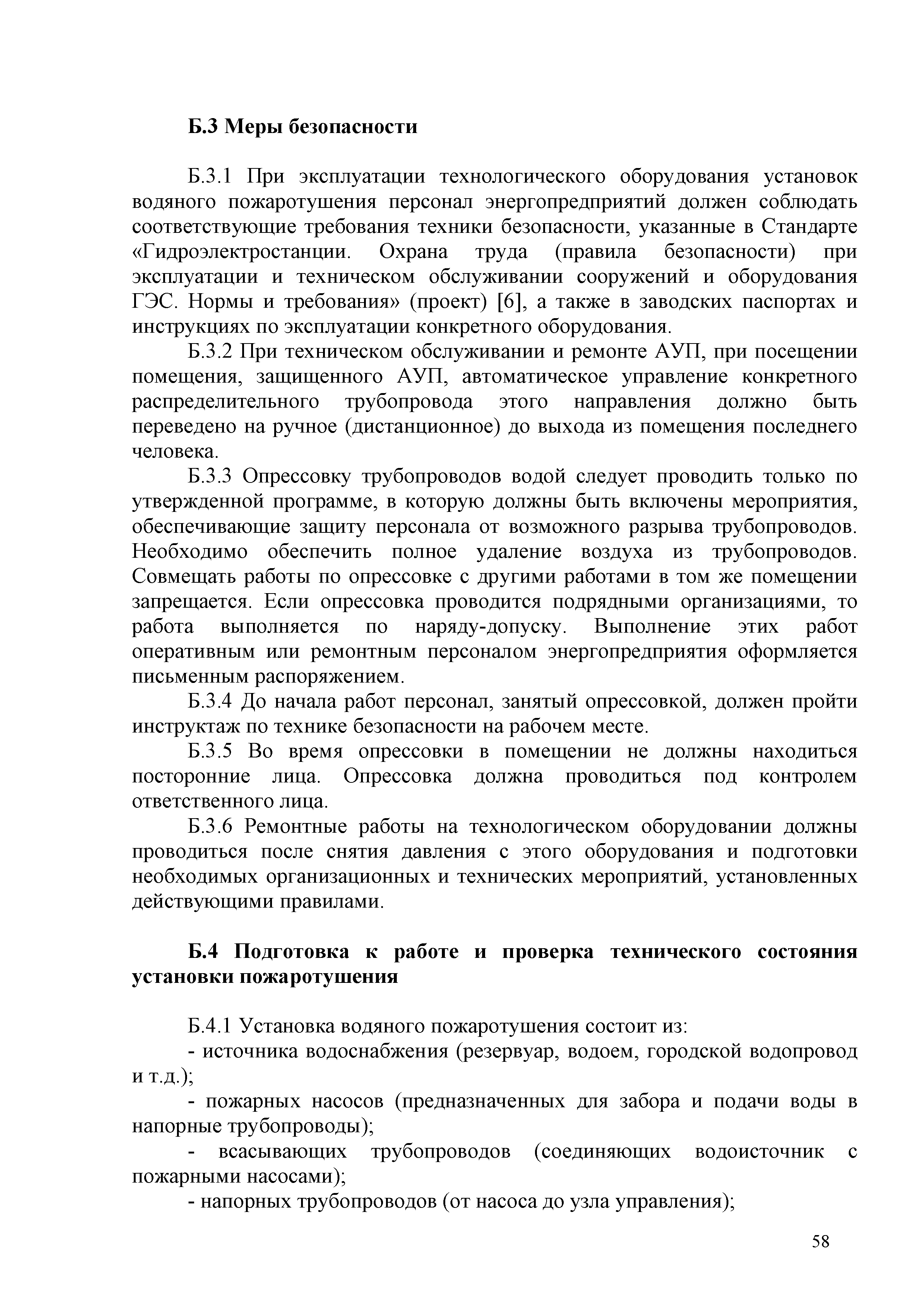 Б.3 Меры безопасности

Б.3.1 При эксплуатации технологического оборудования установок водяного пожаротушения персонал энергопредприятий должен соблюдать соответствующие требования техники безопасности, указанные в Стандарте «Гидроэлектростанции. Охрана труда (правила безопасности) при эксплуатации и техническом обслуживании сооружений и оборудования ГЭС. Нормы и требования» (проект) [6], а также в заводских паспортах и инструкциях по эксплуатации конкретного оборудования.

Б.3.2 При техническом обслуживании и ремонте АУП, при посещении помещения, защищенного АУП, автоматическое управление конкретного распределительного трубопровода этого направления должно быть переведено на ручное (дистанционное) до выхода из помещения последнего человека.

Б.3.3 Опрессовку трубопроводов водой следует проводить только по утвержденной программе, в которую должны быть включены мероприятия, обеспечивающие защиту персонала от возможного разрыва трубопроводов. Необходимо обеспечить полное удаление воздуха из трубопроводов. Совмещать работы по опрессовке с другими работами в том же помещении запрещается. Если опрессовка проводится подрядными организациями, то работа выполняется по наряду-допуску. Выполнение этих работ оперативным или ремонтным персоналом энергопредприятия оформляется письменным распоряжением.

Б.3.4 До начала работ персонал, занятый опрессовкой, должен пройти инструктаж по технике безопасности на рабочем месте.

Б.3.5 Во время опрессовки в помещении не должны находиться посторонние лица. Опрессовка должна проводиться под контролем ответственного лица.

Б.3.6 Ремонтные работы на технологическом оборудовании должны проводиться после снятия давления с этого оборудования и подготовки необходимых организационных и технических мероприятий, установленных действующими правилами.

Б.4 Подготовка к работе и проверка технического состояния установки пожаротушения

Б.4.1 Установка водяного пожаротушения состоит из:

- источника водоснабжения (резервуар, водоем, городской водопровод и т.д.);

- пожарных насосов (предназначенных для забора и подачи воды в напорные трубопроводы);

- всасывающих трубопроводов (соединяющих водоисточник с пожарными насосами);

- напорных трубопроводов (от насоса до узла управления);

58